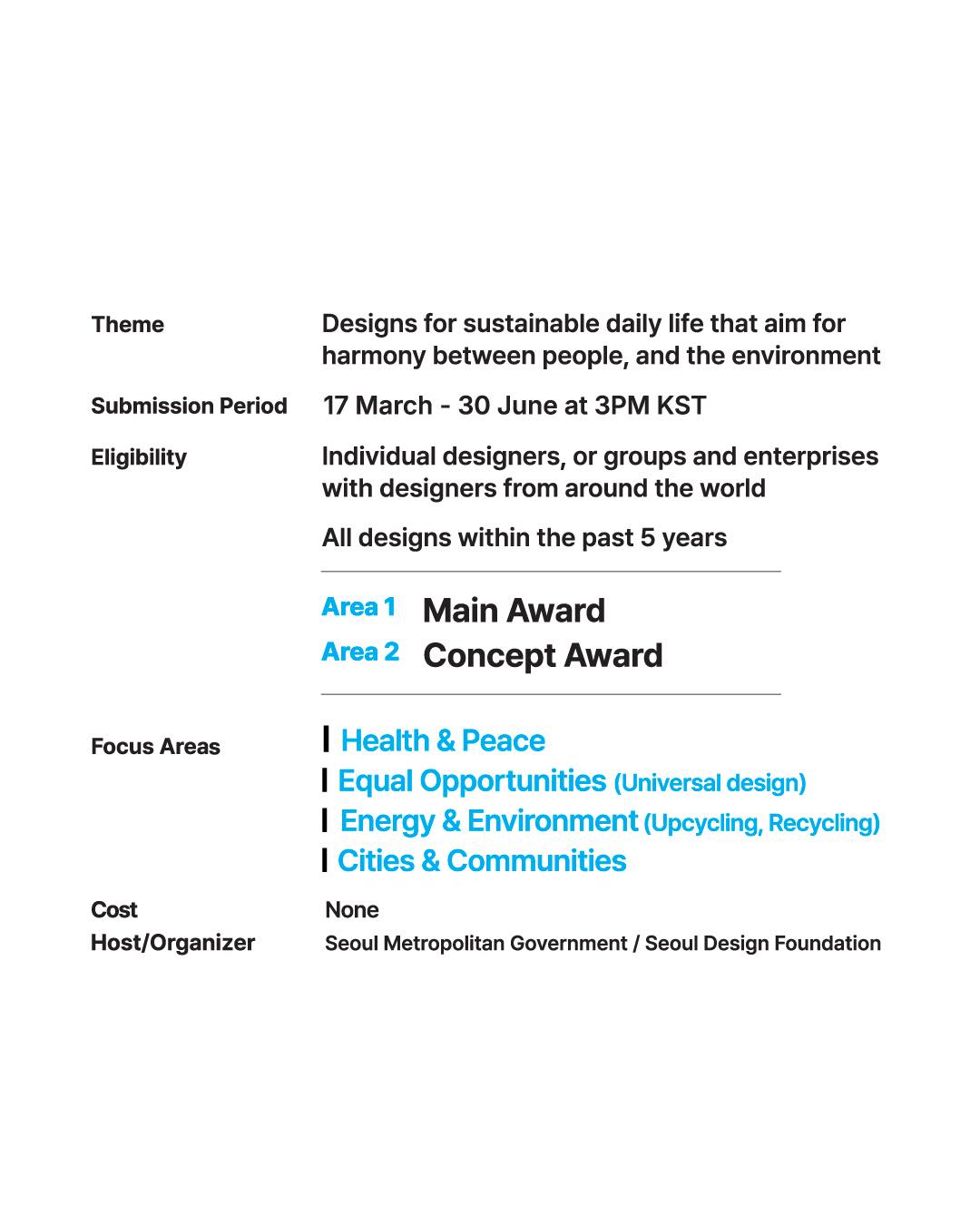 Theme
Designs for sustainable daily life that aim for harmony between people, and the environment

Submission Period
17 March - 30 June at 3PM KST

Eligibility
Individual designers, or groups and enterprises with designers from around the world

All designs within the past 5 years

Area 1 Main Award
Area 2 Concept Award

Focus Areas
Health & Peace
Equal Opportunities (Universal design)
Energy & Environment (Upcycling, Recycling)
Cities & Communities

Cost
None

Host/Organizer
Seoul Metropolitan Government / Seoul Design Foundation